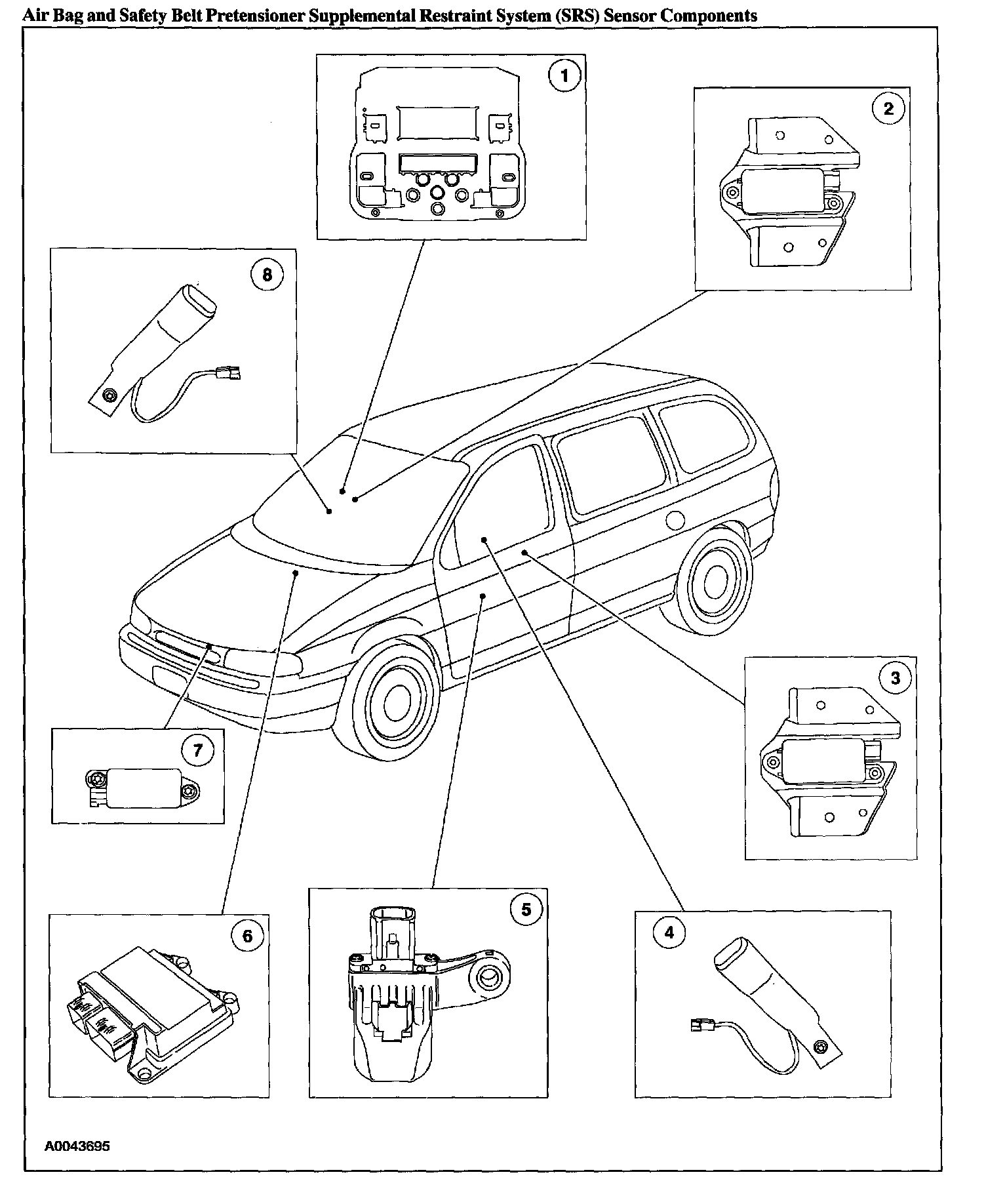 Air Bag and Safety Belt Pretensioner Supplemental Restraint System (SRS) Sensor Components

1

2

8

3

7

6

5

4

A0043695